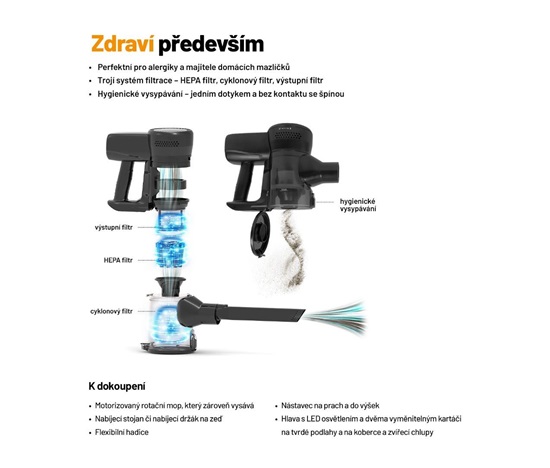 Zdraví především

• Perfektní pro alergiky a majitele domácích mazlíčků
• Trojí systém filtrace – HEPA filtr, cyklonový filtr, výstupní filtr
• Hygienické vysypávání – jedním dotykem a bez kontaktu se špínou

výstupní filtr

HEPA filtr

cyklonový filtr

hygienické vysypávání

K dokoupení

• Motorizovaný rotační mop, který zároveň vysává
• Nabíjecí stojan či nabíjecí držák na zeď
• Flexibilní hadice

• Nástavec na prach a do výšek
• Hlava s LED osvětlením a dvěma vyměnitelným kartáči na tvrdé podlahy a na koberce a zvířecí chlupy